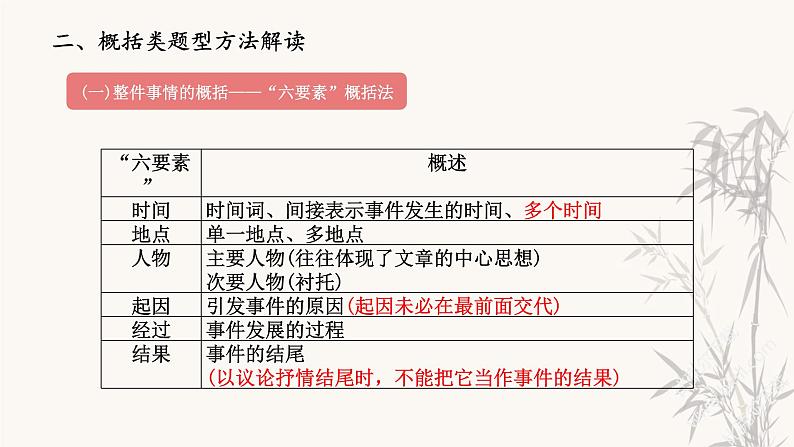 二、概括类题型方法解读

(一)整件事情的概括——“六要素”概括法

| “六要素” | 概述 |
|---|---|
| 时间 | 时间词、间接表示事件发生的时间、多个时间 |
| 地点 | 单一地点、多地点 |
| 人物 | 主要人物(往往体现了文章的中心思想) 次要人物(衬托) |
| 起因 | 引发事件的原因(起因未必在最前面交代) |
| 经过 | 事件发展的过程 |
| 结果 | 事件的结尾 (以议论抒情结尾时，不能把它当作事件的结果) |